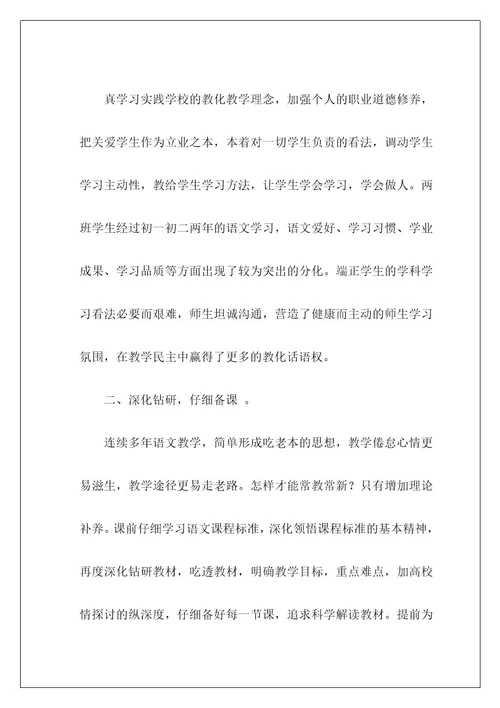 真学习实践学校的教化教学理念，加强个人的职业道德修养，把关爱学生作为立业之本，本着对一切学生负责的看法，调动学生学习主动性，教给学生学习方法，让学生学会学习，学会做人。两班学生经过初一初二两年的语文学习，语文爱好、学习习惯、学业成果、学习品质等方面出现了较为突出的分化。端正学生的学科学习看法必要而艰难，师生坦诚沟通，营造了健康而主动的师生学习氛围，在教学民主中赢得了更多的教化话语权。

二、深化钻研，仔细备课 。

连续多年语文教学，简单形成吃老本的思想，教学倦怠心情更易滋生，教学途径更易走老路。怎样才能常教常新？只有增加理论补养。课前仔细学习语文课程标准，深化领悟课程标准的基本精神，再度深化钻研教材，吃透教材，明确教学目标，重点难点，加高校情探讨的纵深度，仔细备好每一节课，追求科学解读教材。提前为